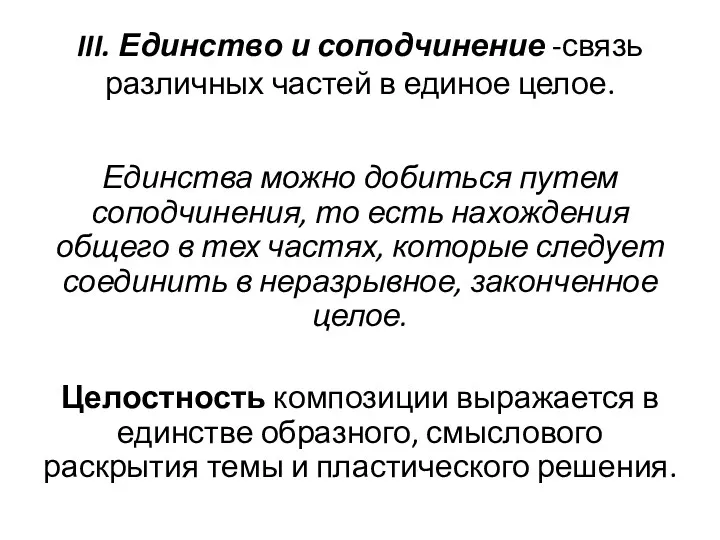 III. Единство и соподчинение -связь различных частей в единое целое.

Единства можно добиться путем соподчинения, то есть нахождения общего в тех частях, которые следует соединить в неразрывное, законченное целое.

Целостность композиции выражается в единстве образного, смыслового раскрытия темы и пластического решения.